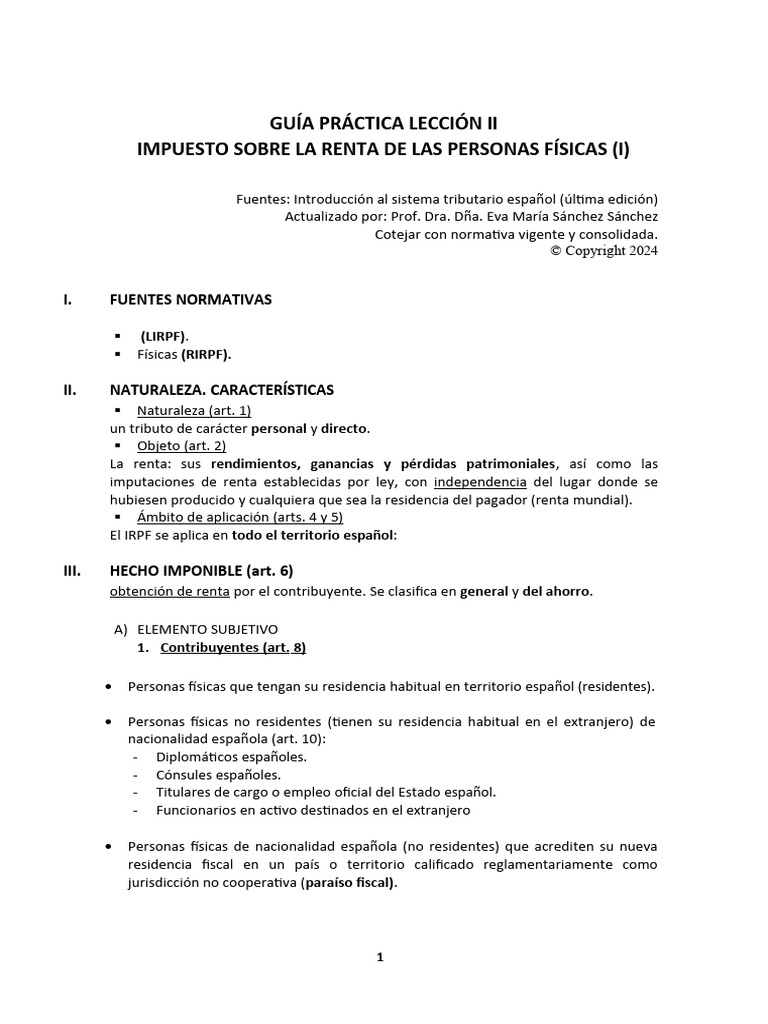 GUÍA PRÁCTICA LECCIÓN II
IMPUESTO SOBRE LA RENTA DE LAS PERSONAS FÍSICAS (I)

Fuentes: Introducción al sistema tributario español (última edición)
Actualizado por: Prof. Dra. Dña. Eva María Sánchez Sánchez
Cotejar con normativa vigente y consolidada.
© Copyright 2024

I. FUENTES NORMATIVAS

▪ (LIRPF).
▪ Físicas (RIRPF).

II. NATURALEZA. CARACTERÍSTICAS

▪ Naturaleza (art. 1)
un tributo de carácter personal y directo.
▪ Objeto (art. 2)
La renta: sus rendimientos, ganancias y pérdidas patrimoniales, así como las imputaciones de renta establecidas por ley, con independencia del lugar donde se hubiesen producido y cualquiera que sea la residencia del pagador (renta mundial).
▪ Ámbito de aplicación (arts. 4 y 5)
El IRPF se aplica en todo el territorio español:

III. HECHO IMPONIBLE (art. 6)

obtención de renta por el contribuyente. Se clasifica en general y del ahorro.

A) ELEMENTO SUBJETIVO
1. Contribuyentes (art. 8)

• Personas físicas que tengan su residencia habitual en territorio español (residentes).

• Personas físicas no residentes (tienen su residencia habitual en el extranjero) de nacionalidad española (art. 10):
- Diplomáticos españoles.
- Cónsules españoles.
- Titulares de cargo o empleo oficial del Estado español.
- Funcionarios en activo destinados en el extranjero

• Personas físicas de nacionalidad española (no residentes) que acrediten su nueva residencia fiscal en un país o territorio calificado reglamentariamente como jurisdicción no cooperativa (paraíso fiscal).

1